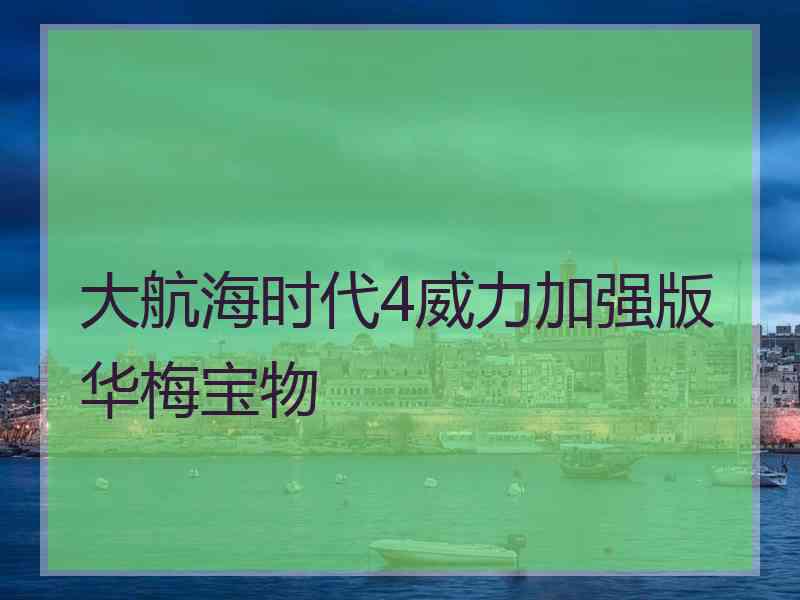 大航海时代4威力加强版华梅宝物